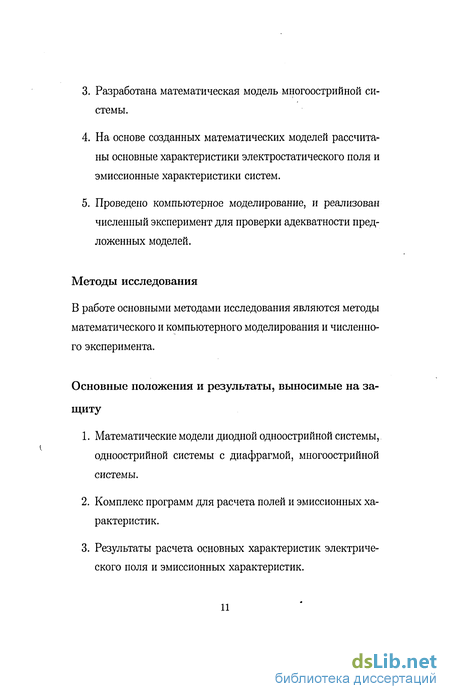 3. Разработана математическая модель многоострийной системы.

4. На основе созданных математических моделей рассчитаны основные характеристики электростатического поля и эмиссионные характеристики систем.

5. Проведено компьютерное моделирование, и реализован численный эксперимент для проверки адекватности предложенных моделей.

Методы исследования

В работе основными методами исследования являются методы математического и компьютерного моделирования и численного эксперимента.

Основные положения и результаты, выносимые на защиту

1. Математические модели диодной одноострийной системы, одноострийной системы с диафрагмой, многоострийной системы.

2. Комплекс программ для расчета полей и эмиссионных характеристик.

3. Результаты расчета основных характеристик электрического поля и эмиссионных характеристик.

11

dsLib.net
библиотека диссертаций